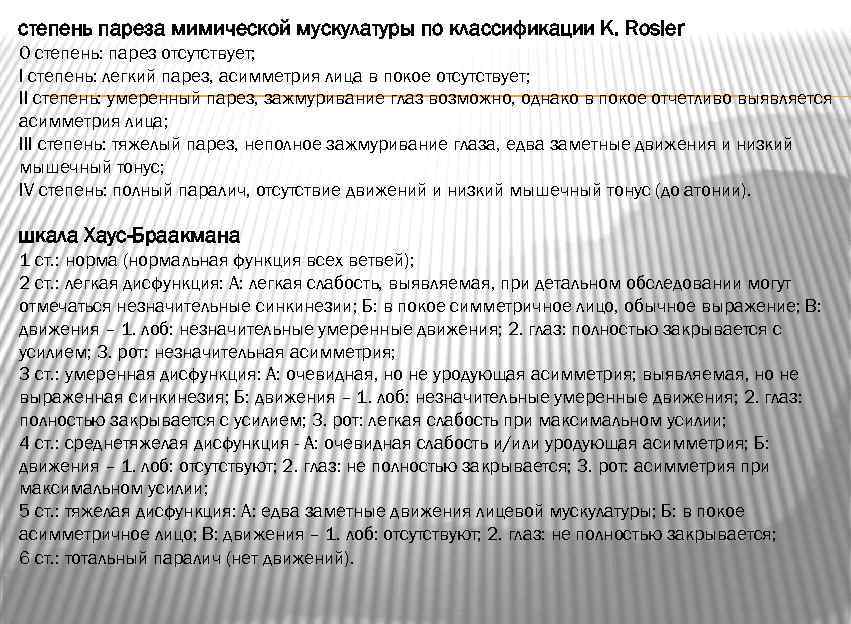 степень пареза мимической мускулатуры по классификации K. Rosler
0 степень: парез отсутствует;
I степень: легкий парез, асимметрия лица в покое отсутствует;
II степень: умеренный парез, зажмуривание глаз возможно, однако в покое отчетливо выявляется асимметрия лица;
III степень: тяжелый парез, неполное зажмуривание глаза, едва заметные движения и низкий мышечный тонус;
IV степень: полный паралич, отсутствие движений и низкий мышечный тонус (до атонии).

шкала Хаус-Браакмана
1 ст.: норма (нормальная функция всех ветвей);
2 ст.: легкая дисфункция: А: легкая слабость, выявляемая, при детальном обследовании могут отмечаться незначительные синкинезии; Б: в покое симметричное лицо, обычное выражение; В: движения – 1. лоб: незначительные умеренные движения; 2. глаз: полностью закрывается с усилием; 3. рот: незначительная асимметрия;
3 ст.: умеренная дисфункция: А: очевидная, но не уродующая асимметрия; выявляемая, но не выраженная синкинезия; Б: движения – 1. лоб: незначительные умеренные движения; 2. глаз: полностью закрывается с усилием; 3. рот: легкая слабость при максимальном усилии;
4 ст.: среднетяжелая дисфункция - А: очевидная слабость и/или уродующая асимметрия; Б: движения – 1. лоб: отсутствуют; 2. глаз: не полностью закрывается; 3. рот: асимметрия при максимальном усилии;
5 ст.: тяжелая дисфункция: А: едва заметные движения лицевой мускулатуры; Б: в покое асимметричное лицо; В: движения – 1. лоб: отсутствуют; 2. глаз: не полностью закрывается;
6 ст.: тотальный паралич (нет движений).